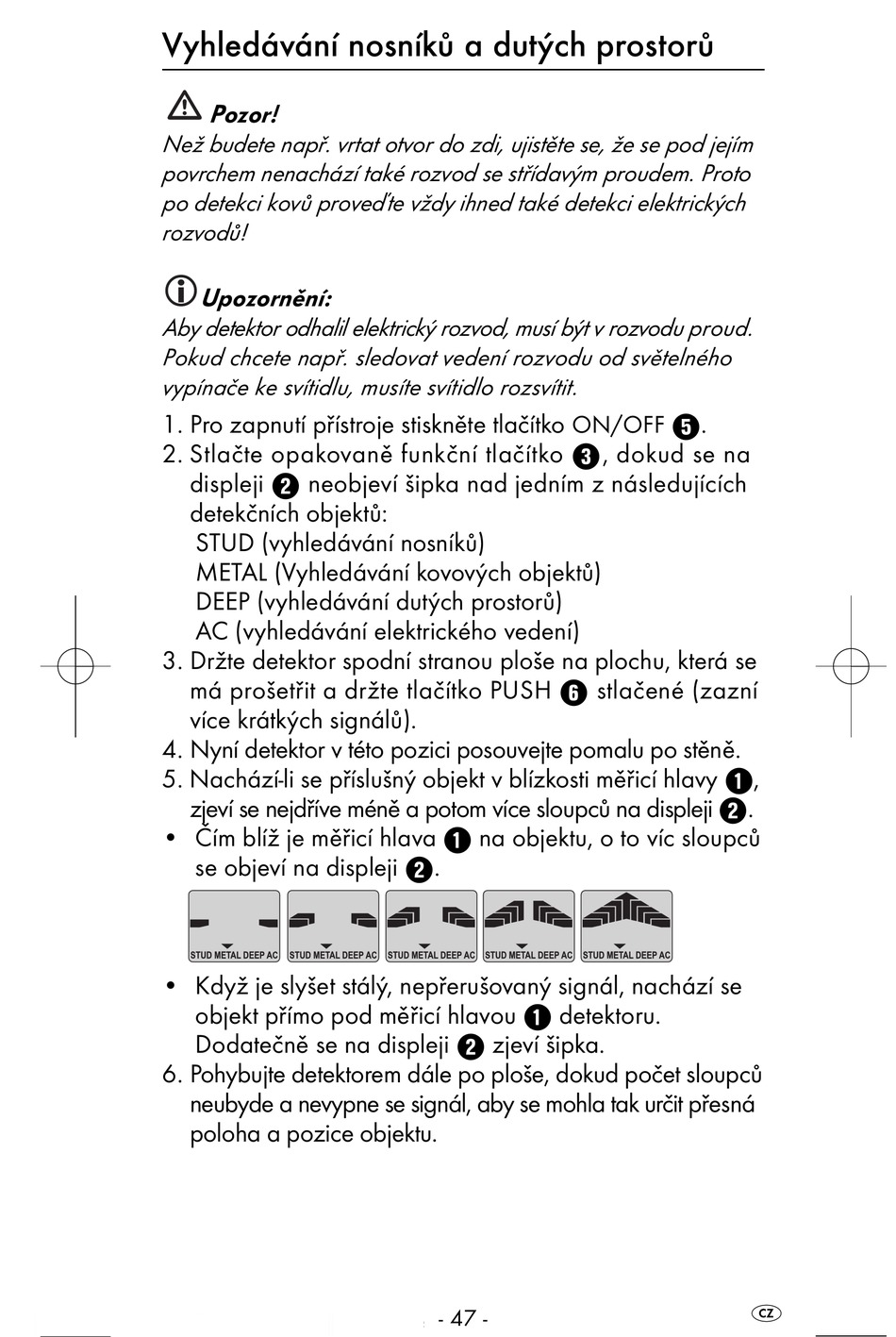 Vyhledávání nosníků a dutých prostorů

Pozor!
Než budete např. vrtat otvor do zdi, ujistěte se, že se pod jejím povrchem nenachází také rozvod se střídavým proudem. Proto po detekci kovů proveďte vždy ihned také detekci elektrických rozvodů!

Upozornění:
Aby detektor odhalil elektrický rozvod, musí být v rozvodu proud. Pokud chcete např. sledovat vedení rozvodu od světelného vypínače ke svítidlu, musíte svítidlo rozsvítit.

1. Pro zapnutí přístroje stiskněte tlačítko ON/OFF 5.
2. Stlačte opakovaně funkční tlačítko 3, dokud se na displeji 2 neobjeví šipka nad jedním z následujících detekčních objektů:
STUD (vyhledávání nosníků)
METAL (Vyhledávání kovových objektů)
DEEP (vyhledávání dutých prostorů)
AC (vyhledávání elektrického vedení)
3. Držte detektor spodní stranou ploše na plochu, která se má prošetřit a držte tlačítko PUSH 6 stlačené (zazní více krátkých signálů).
4. Nyní detektor v této pozici posouvejte pomalu po stěně.
5. Nachází-li se příslušný objekt v blízkosti měřicí hlavy 1, zjeví se nejdříve méně a potom více sloupců na displeji 2.
• Čím blíž je měřicí hlava 1 na objektu, o to víc sloupců se objeví na displeji 2.

STUD METAL DEEP AC
STUD METAL DEEP AC
STUD METAL DEEP AC
STUD METAL DEEP AC
STUD METAL DEEP AC

• Když je slyšet stálý, nepřerušovaný signál, nachází se objekt přímo pod měřicí hlavou 1 detektoru. Dodatečně se na displeji 2 zjeví šipka.
6. Pohybujte detektorem dále po ploše, dokud počet sloupců neubyde a nevypne se signál, aby se mohla tak určit přesná poloha a pozice objektu.

- 47 -

CZ